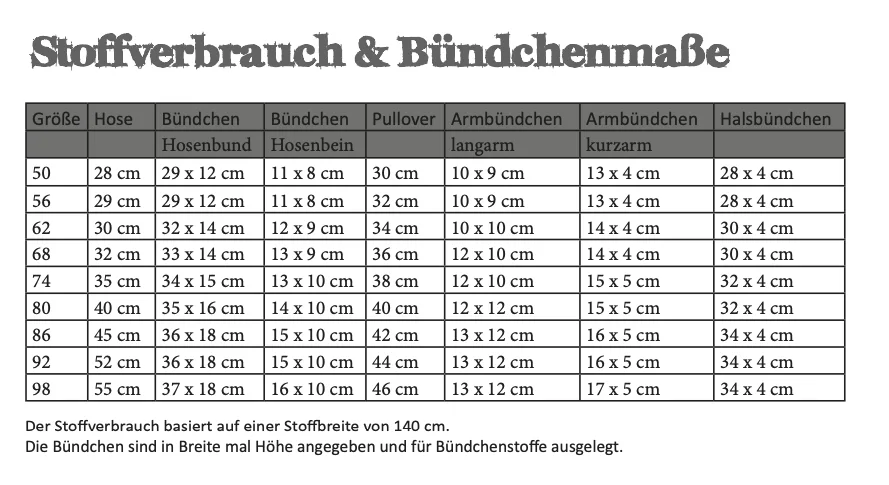 Stoffverbrauch & Bündchenmaße

| Größe | Hose | Bündchen | Bündchen | Pullover | Armbündchen | Armbündchen | Halsbündchen |
|---|---|---|---|---|---|---|---|
| | | Hosenbund | Hosenbein | | langarm | kurzarm | |
| 50 | 28 cm | 29 x 12 cm | 11 x 8 cm | 30 cm | 10 x 9 cm | 13 x 4 cm | 28 x 4 cm |
| 56 | 29 cm | 29 x 12 cm | 11 x 8 cm | 32 cm | 10 x 9 cm | 13 x 4 cm | 28 x 4 cm |
| 62 | 30 cm | 32 x 14 cm | 12 x 9 cm | 34 cm | 10 x 10 cm | 14 x 4 cm | 30 x 4 cm |
| 68 | 32 cm | 33 x 14 cm | 13 x 9 cm | 36 cm | 12 x 10 cm | 14 x 4 cm | 30 x 4 cm |
| 74 | 35 cm | 34 x 15 cm | 13 x 10 cm | 38 cm | 12 x 10 cm | 15 x 5 cm | 32 x 4 cm |
| 80 | 40 cm | 35 x 16 cm | 14 x 10 cm | 40 cm | 12 x 12 cm | 15 x 5 cm | 32 x 4 cm |
| 86 | 45 cm | 36 x 18 cm | 15 x 10 cm | 42 cm | 13 x 12 cm | 16 x 5 cm | 34 x 4 cm |
| 92 | 52 cm | 36 x 18 cm | 15 x 10 cm | 44 cm | 13 x 12 cm | 16 x 5 cm | 34 x 4 cm |
| 98 | 55 cm | 37 x 18 cm | 16 x 10 cm | 46 cm | 13 x 12 cm | 17 x 5 cm | 34 x 4 cm |

Der Stoffverbrauch basiert auf einer Stoffbreite von 140 cm.
Die Bündchen sind in Breite mal Höhe angegeben und für Bündchenstoffe ausgelegt.